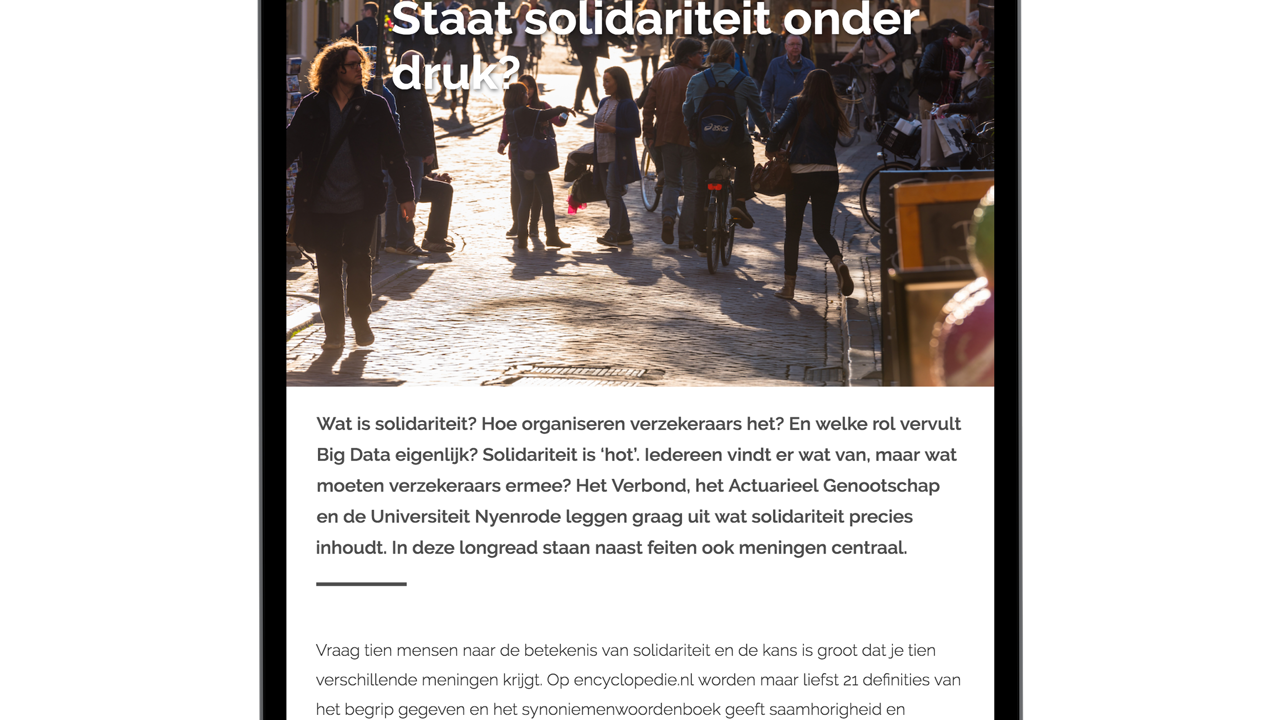 Staat solidariteit onder druk?

Wat is solidariteit? Hoe organiseren verzekeraars het? En welke rol vervult Big Data eigenlijk? Solidariteit is 'hot'. Iedereen vindt er wat van, maar wat moeten verzekeraars ermee? Het Verbond, het Actuarieel Genootschap en de Universiteit Nyenrode leggen graag uit wat solidariteit precies inhoudt. In deze longread staan naast feiten ook meningen centraal.

Vraag tien mensen naar de betekenis van solidariteit en de kans is groot dat je tien verschillende meningen krijgt. Op encyclopedie.nl worden maar liefst 21 definities van het begrip gegeven en het synoniemenwoordenboek geeft saamhorigheid en